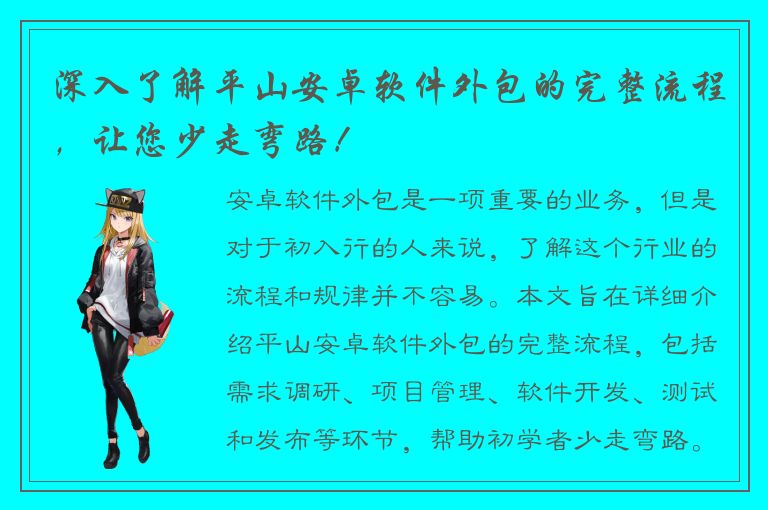 深入了解平山安卓软件外包的完整流程，让您少走弯路！

安卓软件外包是一项重要的业务，但是对于初入行的人来说，了解这个行业的流程和规律并不容易。本文旨在详细介绍平山安卓软件外包的完整流程，包括需求调研、项目管理、软件开发、测试和发布等环节，帮助初学者少走弯路。